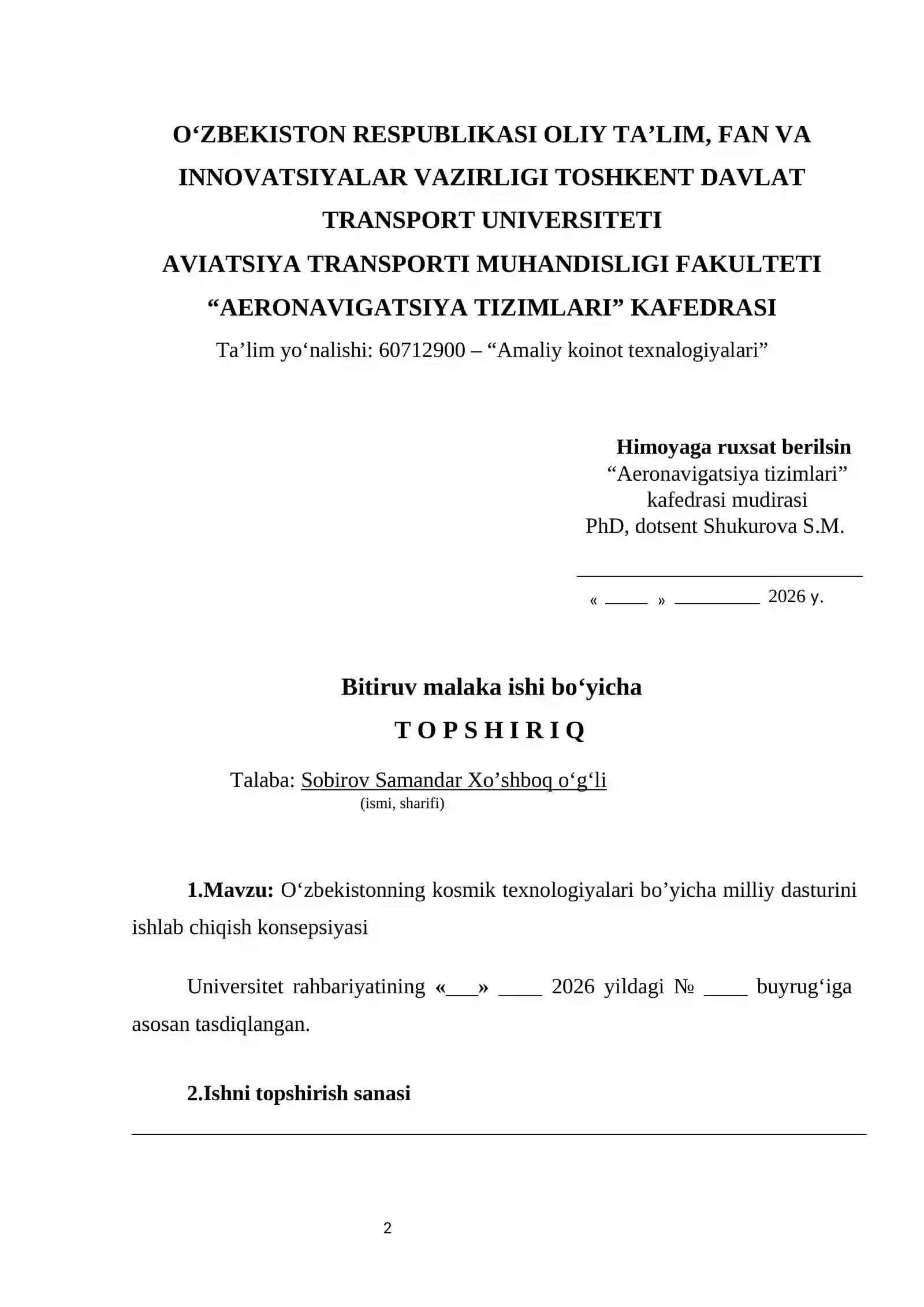 O'ZBEKISTON RESPUBLIKASI OLIY TA'LIM, FAN VA INNOVATSIYALAR VAZIRLIGI TOSHKENT DAVLAT TRANSPORT UNIVERSITETI
AVIATSIYA TRANSPORTI MUHANDISLIGI FAKULTETI
"AERONAVIGATSIYA TIZIMLARI" KAFEDRASI
Ta'lim yo'nalishi: 60712900 – "Amaliy koinot texnalogiyalari"

Himoyaga ruxsat berilsin
"Aeronavigatsiya tizimlari"
kafedrasi mudirasi
PhD, dotsent Shukurova S.M.

____

« ____ » ____ 2026 y.

Bitiruv malaka ishi bo'yicha
T O P S H I R I Q

Talaba: Sobirov Samandar Xo'shboq o'g'li
(ismi, sharifi)

1.Mavzu: O'zbekistonning kosmik texnologiyalari bo'yicha milliy dasturini ishlab chiqish konsepsiyasi

Universitet rahbariyatining «____» ____ 2026 yildagi № ____ buyrug'iga asosan tasdiqlangan.

2.Ishni topshirish sanasi

____

2